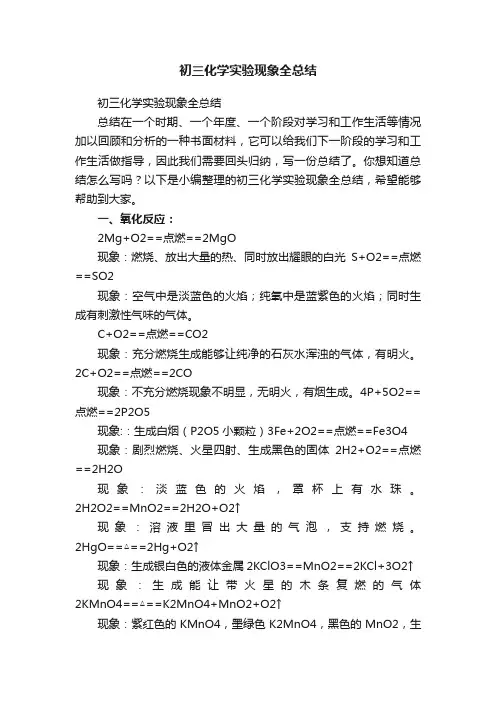 初三化学实验现象全总结

初三化学实验现象全总结

总结在一个时期、一个年度、一个阶段对学习和工作生活等情况加以回顾和分析的一种书面材料，它可以给我们下一阶段的学习和工作生活做指导，因此我们需要回头归纳，写一份总结了。你想知道总结怎么写吗？以下是小编整理的初三化学实验现象全总结，希望能够帮助到大家。

一、氧化反应：

2Mg+O2==点燃==2MgO

现象：燃烧、放出大量的热、同时放出耀眼的白光 S+O2==点燃==SO2

现象：空气中是淡蓝色的火焰；纯氧中是蓝紫色的火焰；同时生成有刺激性气味的气体。

C+O2==点燃==CO2

现象：充分燃烧生成能够让纯净的石灰水浑浊的气体，有明火。2C+O2==点燃==2CO

现象：不充分燃烧现象不明显，无明火，有烟生成。4P+5O2==点燃==2P2O5

现象:：生成白烟（P2O5 小颗粒）3Fe+2O2==点燃==Fe3O4

现象：剧烈燃烧、火星四射、生成黑色的固体 2H2+O2==点燃==2H2O

现象：淡蓝色的火焰，罩杯上有水珠。2H2O2==MnO2==2H2O+O2↑

现象：溶液里冒出大量的气泡，支持燃烧。2HgO==△==2Hg+O2↑

现象：生成银白色的液体金属 2KClO3==MnO2==2KCl+3O2↑

现象：生成能让带火星的木条复燃的气体 2KMnO4==△==K2MnO4+MnO2+O2↑

现象：紫红色的 KMnO4，墨绿色 K2MnO4，黑色的 MnO2，生